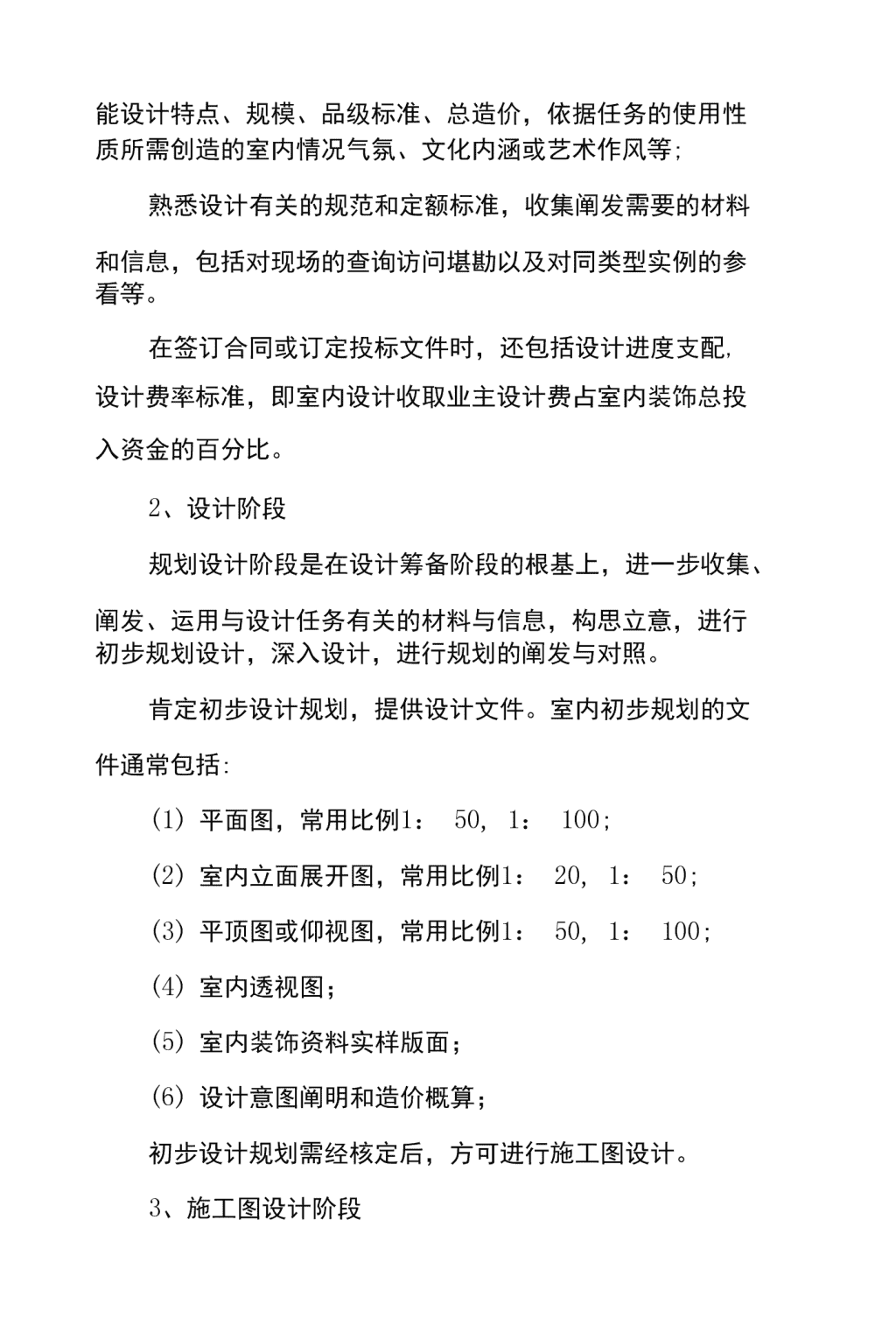 能设计特点、规模、品级标准、总造价，依据任务的使用性质所需创造的室内情况气氛、文化内涵或艺术作风等;

熟悉设计有关的规范和定额标准，收集阐发需要的材料和信息，包括对现场的查询访问堪勘以及对同类型实例的参看等。

在签订合同或订定投标文件时，还包括设计进度支配,设计费率标准，即室内设计收取业主设计费占室内装饰总投入资金的百分比。

2、设计阶段

规划设计阶段是在设计筹备阶段的根基上，进一步收集、阐发、运用与设计任务有关的材料与信息，构思立意，进行初步规划设计，深入设计，进行规划的阐发与对照。

肯定初步设计规划，提供设计文件。室内初步规划的文件通常包括:

(1) 平面图，常用比例1： 50, 1： 100;

(2) 室内立面展开图，常用比例1： 20, 1： 50;

(3) 平顶图或仰视图，常用比例1： 50, 1： 100;

(4) 室内透视图;

(5) 室内装饰资料实样版面;

(6) 设计意图阐明和造价概算;

初步设计规划需经核定后，方可进行施工图设计。

3、施工图设计阶段